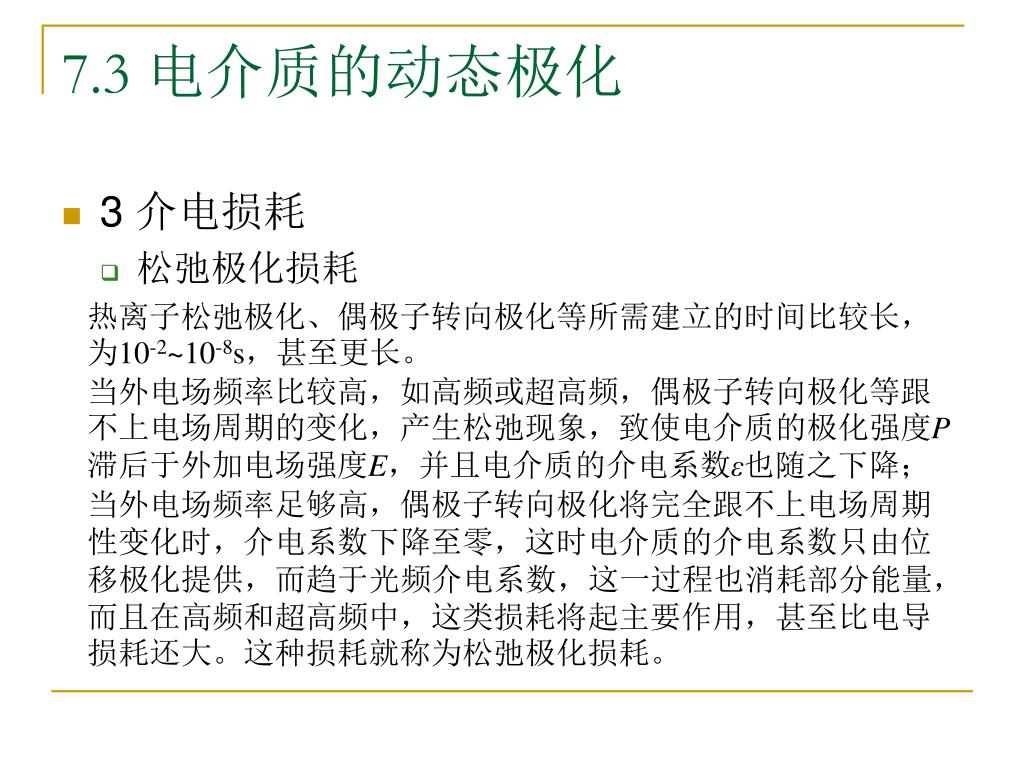 7.3 电介质的动态极化

3 介电损耗

松弛极化损耗

热离子松弛极化、偶极子转向极化等所需建立的时间比较长，为$10^{-2}$~$10^{-8}$s，甚至更长。

当外电场频率比较高，如高频或超高频，偶极子转向极化等跟不上电场周期的变化，产生松弛现象，致使电介质的极化强度$P$滞后于外加电场强度$E$，并且电介质的介电系数$\varepsilon$也随之下降；

当外电场频率足够高，偶极子转向极化将完全跟不上电场周期性变化时，介电系数下降至零，这时电介质的介电系数只由位移极化提供，而趋于光频介电系数，这一过程也消耗部分能量，而且在高频和超高频中，这类损耗将起主要作用，甚至比电导损耗还大。这种损耗就称为松弛极化损耗。